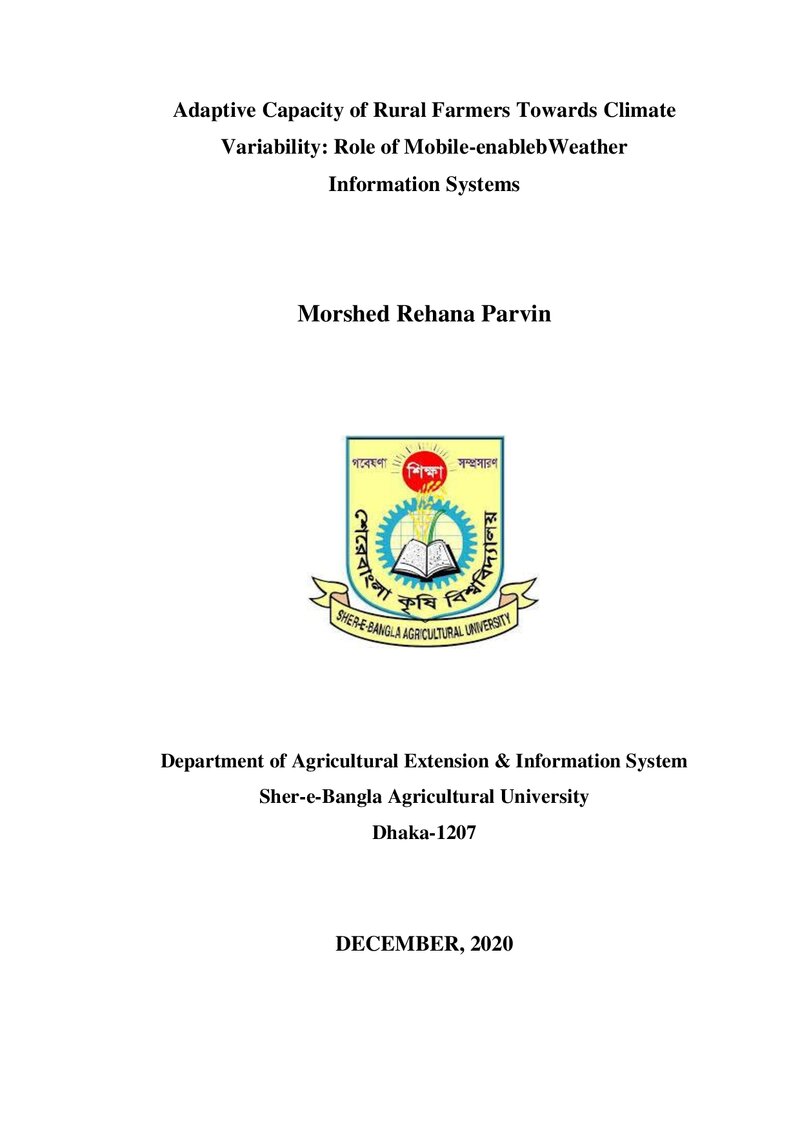 Adaptive Capacity of Rural Farmers Towards Climate Variability: Role of Mobile-enablebWeather Information Systems

Morshed Rehana Parvin

গবেষণা
শিক্ষা
সম্প্রসারণ
শেরেবাংলা কৃষি বিশ্ববিদ্যালয়
SHER-E-BANGLA AGRICULTURAL UNIVERSITY

Department of Agricultural Extension & Information System
Sher-e-Bangla Agricultural University
Dhaka-1207

DECEMBER, 2020